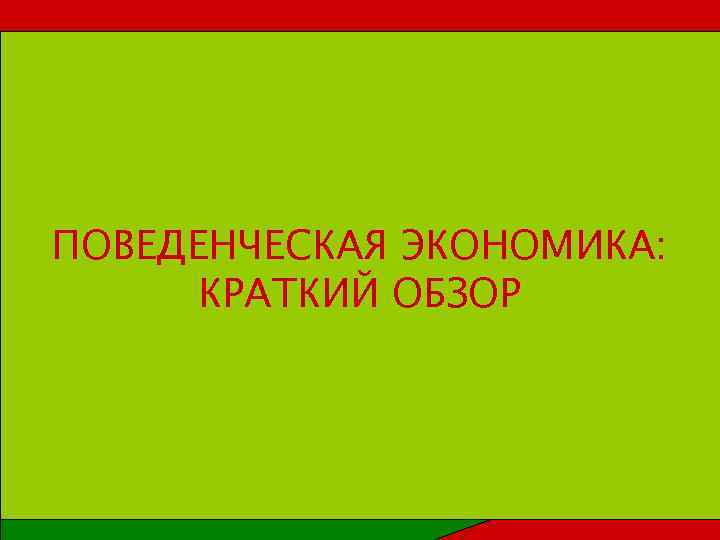 ПОВЕДЕНЧЕСКАЯ ЭКОНОМИКА: КРАТКИЙ ОБЗОР